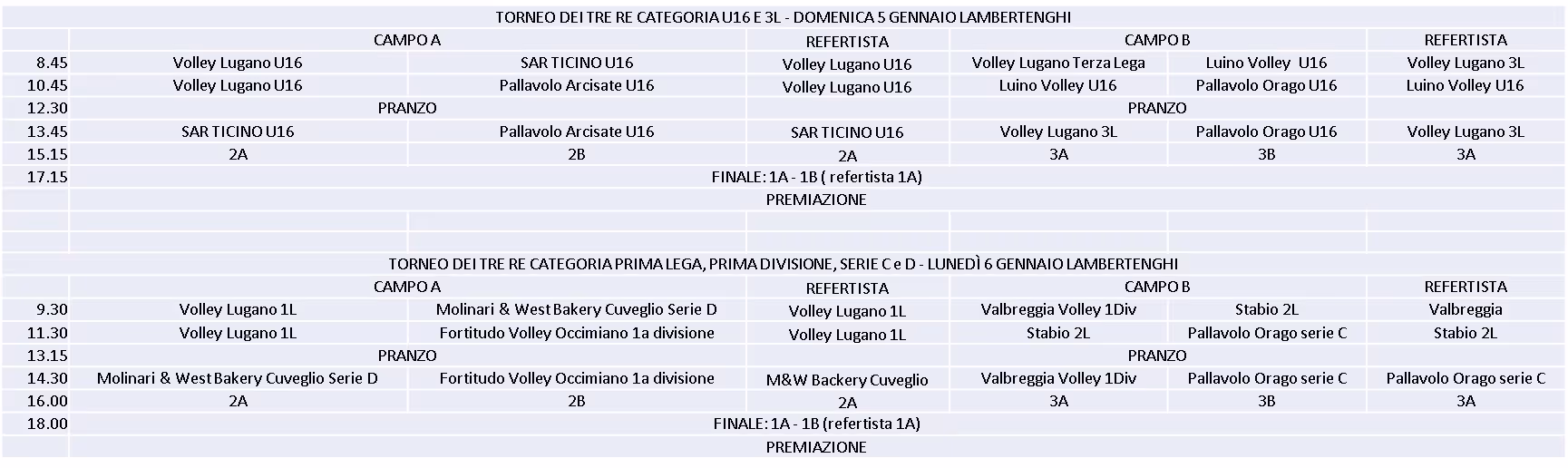 TORNEO DEI TRE RE CATEGORIA U16 E 3L - DOMENICA 5 GENNAIO LAMBERTENGHI

| | CAMPO A | | REFERTISTA | CAMPO B | | REFERTISTA |
|---|---|---|---|---|---|---|
| 8.45 | Volley Lugano U16 | SAR TICINO U16 | Volley Lugano U16 | Volley Lugano Terza Lega | Luino Volley U16 | Volley Lugano 3L |
| 10.45 | Volley Lugano U16 | Pallavolo Arcisate U16 | Volley Lugano U16 | Luino Volley U16 | Pallavolo Orago U16 | Luino Volley U16 |
| 12.30 | PRANZO | | | PRANZO | | |
| 13.45 | SAR TICINO U16 | Pallavolo Arcisate U16 | SAR TICINO U16 | Volley Lugano 3L | Pallavolo Orago U16 | Volley Lugano 3L |
| 15.15 | 2A | 2B | 2A | 3A | 3B | 3A |
| 17.15 | FINALE: 1A - 1B ( refertista 1A) | | | | | |
| | PREMIAZIONE | | | | | |

TORNEO DEI TRE RE CATEGORIA PRIMA LEGA, PRIMA DIVISIONE, SERIE C e D - LUNEDÌ 6 GENNAIO LAMBERTENGHI

| | CAMPO A | | REFERTISTA | CAMPO B | | REFERTISTA |
|---|---|---|---|---|---|---|
| 9.30 | Volley Lugano 1L | Molinari & West Bakery Cuveglio Serie D | Volley Lugano 1L | Valbreggia Volley 1Div | Stabio 2L | Valbreggia |
| 11.30 | Volley Lugano 1L | Fortitudo Volley Occimiano 1a divisione | Volley Lugano 1L | Stabio 2L | Pallavolo Orago serie C | Stabio 2L |
| 13.15 | PRANZO | | | PRANZO | | |
| 14.30 | Molinari & West Bakery Cuveglio Serie D | Fortitudo Volley Occimiano 1a divisione | M&W Backery Cuveglio | Valbreggia Volley 1Div | Pallavolo Orago serie C | Pallavolo Orago serie C |
| 16.00 | 2A | 2B | 2A | 3A | 3B | 3A |
| 18.00 | FINALE: 1A - 1B (refertista 1A) | | | | | |
| | PREMIAZIONE | | | | | |